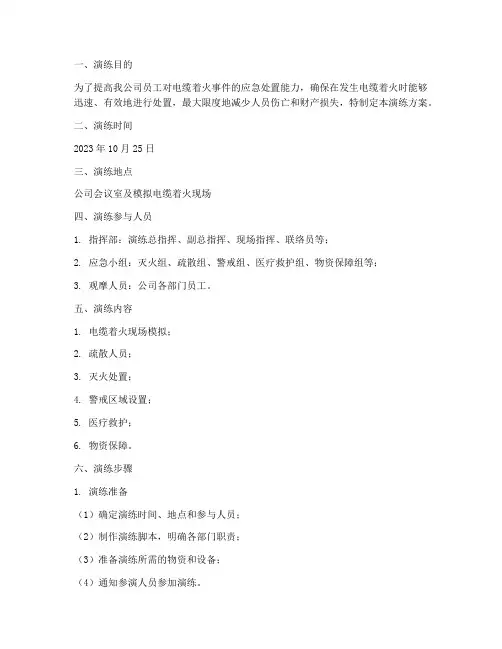 一、演练目的

为了提高我公司员工对电缆着火事件的应急处置能力，确保在发生电缆着火时能够迅速、有效地进行处置，最大限度地减少人员伤亡和财产损失，特制定本演练方案。

二、演练时间

2023 年 10 月 25 日

三、演练地点

公司会议室及模拟电缆着火现场

四、演练参与人员

1. 指挥部：演练总指挥、副总指挥、现场指挥、联络员等；

2. 应急小组：灭火组、疏散组、警戒组、医疗救护组、物资保障组等；

3. 观摩人员：公司各部门员工。

五、演练内容

1. 电缆着火现场模拟；

2. 疏散人员；

3. 灭火处置；

4. 警戒区域设置；

5. 医疗救护；

6. 物资保障。

六、演练步骤

1. 演练准备

（1）确定演练时间、地点和参与人员；

（2）制作演练脚本，明确各部门职责；

（3）准备演练所需的物资和设备；

（4）通知参演人员参加演练。